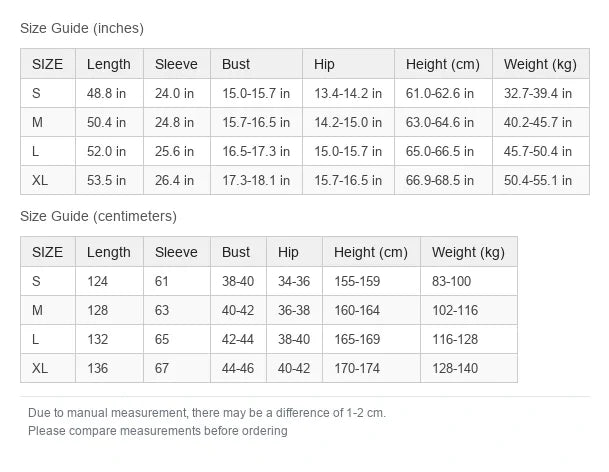 Size Guide (inches)

| SIZE | Length | Sleeve | Bust | Hip | Height (cm) | Weight (kg) |
|---|---|---|---|---|---|---|
| S | 48.8 in | 24.0 in | 15.0-15.7 in | 13.4-14.2 in | 61.0-62.6 in | 32.7-39.4 in |
| M | 50.4 in | 24.8 in | 15.7-16.5 in | 14.2-15.0 in | 63.0-64.6 in | 40.2-45.7 in |
| L | 52.0 in | 25.6 in | 16.5-17.3 in | 15.0-15.7 in | 65.0-66.5 in | 45.7-50.4 in |
| XL | 53.5 in | 26.4 in | 17.3-18.1 in | 15.7-16.5 in | 66.9-68.5 in | 50.4-55.1 in |

Size Guide (centimeters)

| SIZE | Length | Sleeve | Bust | Hip | Height (cm) | Weight (kg) |
|---|---|---|---|---|---|---|
| S | 124 | 61 | 38-40 | 34-36 | 155-159 | 83-100 |
| M | 128 | 63 | 40-42 | 36-38 | 160-164 | 102-116 |
| L | 132 | 65 | 42-44 | 38-40 | 165-169 | 116-128 |
| XL | 136 | 67 | 44-46 | 40-42 | 170-174 | 128-140 |

Due to manual measurement, there may be a difference of 1-2 cm.
Please compare measurements before ordering